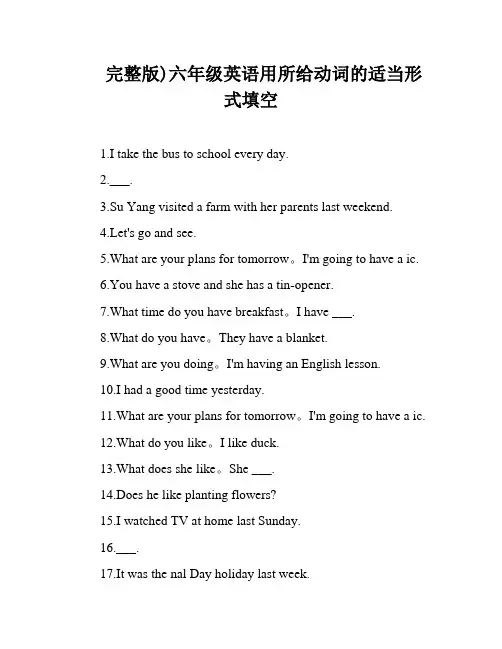 完整版)六年级英语用所给动词的适当形式填空

1.I take the bus to school every day.

2.___.

3.Su Yang visited a farm with her parents last weekend.

4.Let's go and see.

5.What are your plans for tomorrow。I'm going to have a ic.

6.You have a stove and she has a tin-opener.

7.What time do you have breakfast。I have ___.

8.What do you have。They have a blanket.

9.What are you doing。I'm having an English lesson.

10.I had a good time yesterday.

11.What are your plans for tomorrow。I'm going to have a ic.

12.What do you like。I like duck.

13.What does she like。She ___.

14.Does he like planting flowers?

15.I watched TV at home last Sunday.

16.___.

17.It was the nal Day holiday last week.